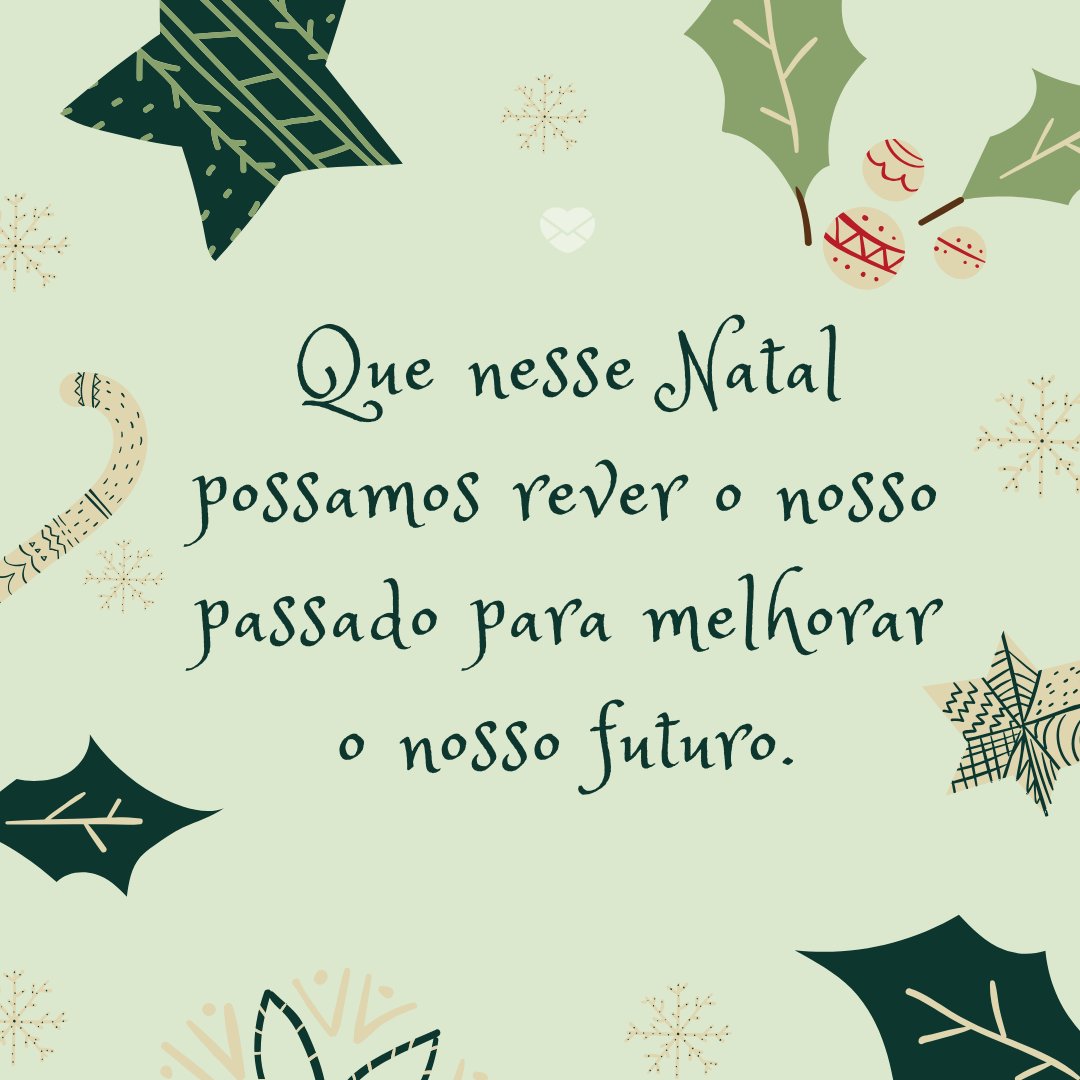 Que nesse Natal possamos rever o nosso passado para melhorar o nosso futuro.